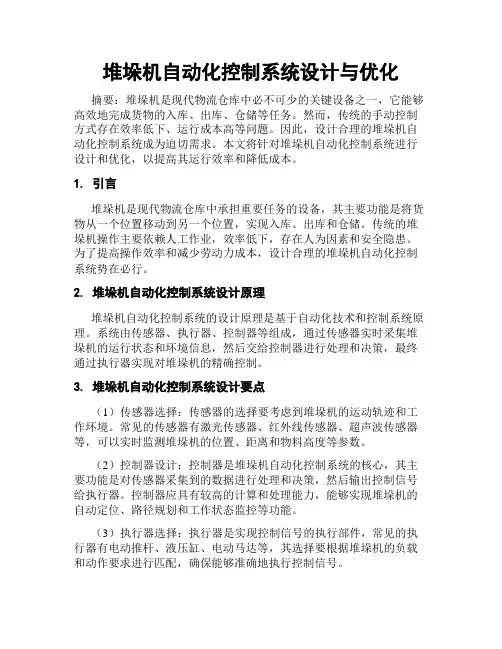 堆垛机自动化控制系统设计与优化

摘要：堆垛机是现代物流仓库中必不可少的关键设备之一，它能够高效地完成货物的入库、出库、仓储等任务。然而，传统的手动控制方式存在效率低下、运行成本高等问题。因此，设计合理的堆垛机自动化控制系统成为迫切需求。本文将针对堆垛机自动化控制系统进行设计和优化，以提高其运行效率和降低成本。

1. 引言

堆垛机是现代物流仓库中承担重要任务的设备，其主要功能是将货物从一个位置移动到另一个位置，实现入库、出库和仓储。传统的堆垛机操作主要依赖人工作业，效率低下，存在人为因素和安全隐患。为了提高操作效率和减少劳动力成本，设计合理的堆垛机自动化控制系统势在必行。

2. 堆垛机自动化控制系统设计原理

堆垛机自动化控制系统的设计原理是基于自动化技术和控制系统原理。系统由传感器、执行器、控制器等组成，通过传感器实时采集堆垛机的运行状态和环境信息，然后交给控制器进行处理和决策，最终通过执行器实现对堆垛机的精确控制。

3. 堆垛机自动化控制系统设计要点

（1）传感器选择：传感器的选择要考虑到堆垛机的运动轨迹和工作环境。常见的传感器有激光传感器、红外线传感器、超声波传感器等，可以实时监测堆垛机的位置、距离和物料高度等参数。

（2）控制器设计：控制器是堆垛机自动化控制系统的核心，其主要功能是对传感器采集到的数据进行处理和决策，然后输出控制信号给执行器。控制器应具有较高的计算和处理能力，能够实现堆垛机的自动定位、路径规划和工作状态监控等功能。

（3）执行器选择：执行器是实现控制信号的执行部件，常见的执行器有电动推杆、液压缸、电动马达等，其选择要根据堆垛机的负载和动作要求进行匹配，确保能够准确地执行控制信号。